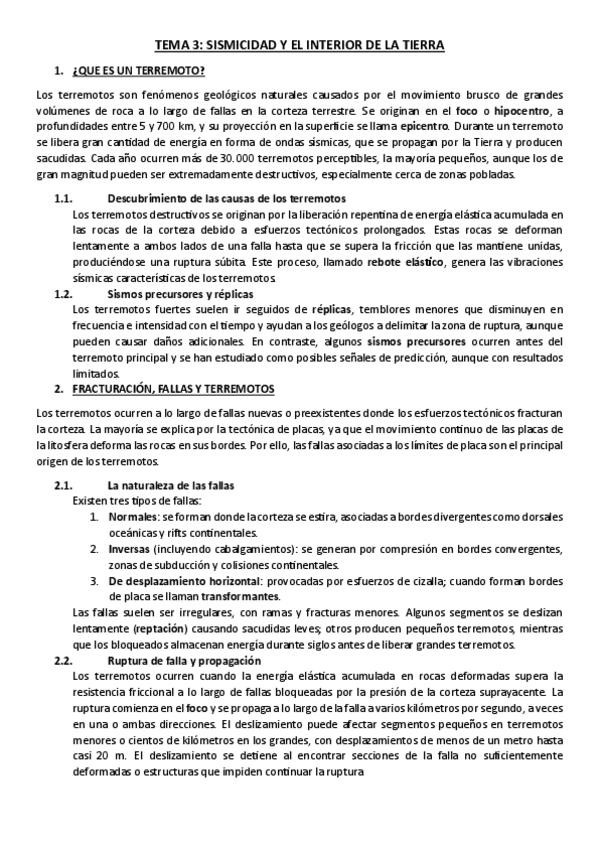 TEMA 3: SISMICIDAD Y EL INTERIOR DE LA TIERRA

1. ¿QUE ES UN TERREMOTO?

Los terremotos son fenómenos geológicos naturales causados por el movimiento brusco de grandes volúmenes de roca a lo largo de fallas en la corteza terrestre. Se originan en el foco o hipocentro, a profundidades entre 5 y 700 km, y su proyección en la superficie se llama epicentro. Durante un terremoto se libera gran cantidad de energía en forma de ondas sísmicas, que se propagan por la Tierra y producen sacudidas. Cada año ocurren más de 30.000 terremotos perceptibles, la mayoría pequeños, aunque los de gran magnitud pueden ser extremadamente destructivos, especialmente cerca de zonas pobladas.

1.1. Descubrimiento de las causas de los terremotos

Los terremotos destructivos se originan por la liberación repentina de energía elástica acumulada en las rocas de la corteza debido a esfuerzos tectónicos prolongados. Estas rocas se deforman lentamente a ambos lados de una falla hasta que se supera la fricción que las mantiene unidas, produciéndose una ruptura súbita. Este proceso, llamado rebote elástico, genera las vibraciones sísmicas características de los terremotos.

1.2. Sismos precursores y réplicas

Los terremotos fuertes suelen ir seguidos de réplicas, temblores menores que disminuyen en frecuencia e intensidad con el tiempo y ayudan a los geólogos a delimitar la zona de ruptura, aunque pueden causar daños adicionales. En contraste, algunos sismos precursores ocurren antes del terremoto principal y se han estudiado como posibles señales de predicción, aunque con resultados limitados.

2. FRACTURACIÓN, FALLAS Y TERREMOTOS

Los terremotos ocurren a lo largo de fallas nuevas o preexistentes donde los esfuerzos tectónicos fracturan la corteza. La mayoría se explica por la tectónica de placas, ya que el movimiento continuo de las placas de la litosfera deforma las rocas en sus bordes. Por ello, las fallas asociadas a los límites de placa son el principal origen de los terremotos.

2.1. La naturaleza de las fallas

Existen tres tipos de fallas:
1. Normales: se forman donde la corteza se estira, asociadas a bordes divergentes como dorsales oceánicas y rifts continentales.
2. Inversas (incluyendo cabalgamientos): se generan por compresión en bordes convergentes, zonas de subducción y colisiones continentales.
3. De desplazamiento horizontal: provocadas por esfuerzos de cizalla; cuando forman bordes de placa se llaman transformantes.

Las fallas suelen ser irregulares, con ramas y fracturas menores. Algunos segmentos se deslizan lentamente (reptación) causando sacudidas leves; otros producen pequeños terremotos, mientras que los bloqueados almacenan energía durante siglos antes de liberar grandes terremotos.

2.2. Ruptura de falla y propagación

Los terremotos ocurren cuando la energía elástica acumulada en rocas deformadas supera la resistencia friccional a lo largo de fallas bloqueadas por la presión de la corteza suprayacente. La ruptura comienza en el foco y se propaga a lo largo de la falla a varios kilómetros por segundo, a veces en una o ambas direcciones. El deslizamiento puede afectar segmentos pequeños en terremotos menores o cientos de kilómetros en los grandes, con desplazamientos de menos de un metro hasta casi 20 m. El deslizamiento se detiene al encontrar secciones de la falla no suficientemente deformadas o estructuras que impiden continuar la ruptura